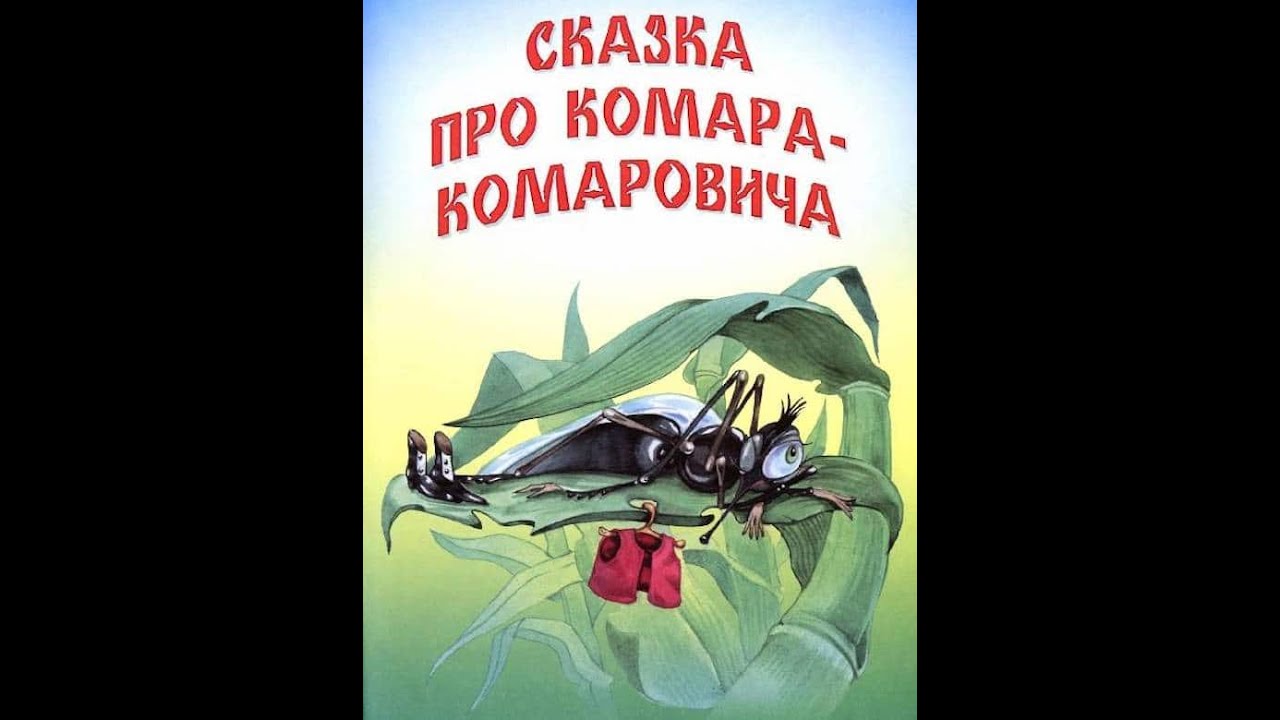 СКАЗКА ПРО КОМАРА-КОМАРОВИЧА